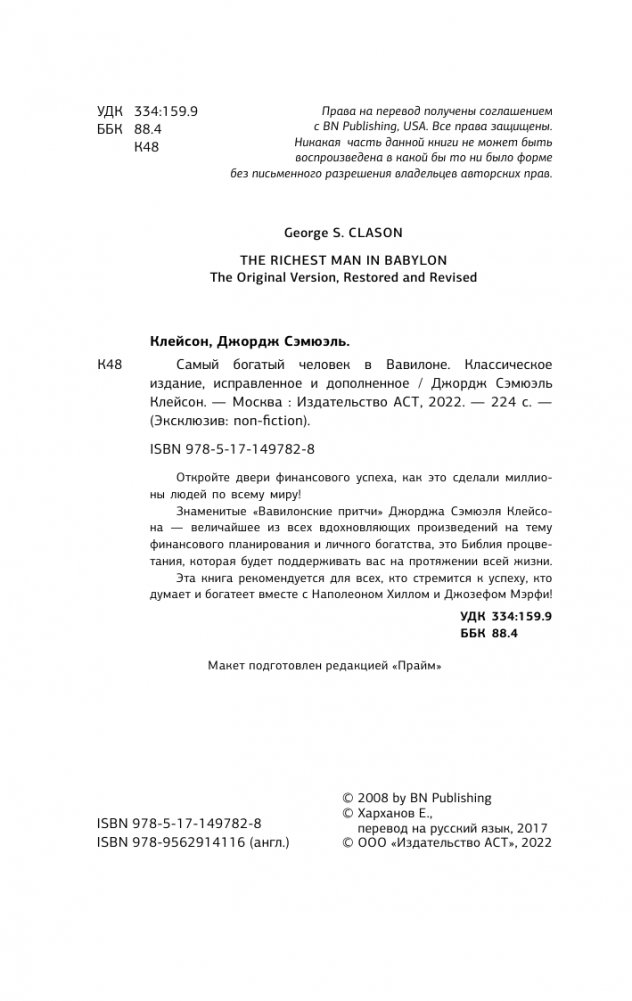 УДК 334:159.9
ББК 88.4
К48

Права на перевод получены соглашением с BN Publishing, USA. Все права защищены. Никакая часть данной книги не может быть воспроизведена в какой бы то ни было форме без письменного разрешения владельцев авторских прав.

George S. CLASON

THE RICHEST MAN IN BABYLON
The Original Version, Restored and Revised

Клейсон, Джордж Сэмюэль.

К48 Самый богатый человек в Вавилоне. Классическое издание, исправленное и дополненное / Джордж Сэмюэль Клейсон. — Москва : Издательство АСТ, 2022. — 224 с. — (Эксклюзив: non-fiction).

ISBN 978-5-17-149782-8

Откройте двери финансового успеха, как это сделали миллионы людей по всему миру!

Знаменитые «Вавилонские притчи» Джорджа Сэмюэля Клейсона — величайшее из всех вдохновляющих произведений на тему финансового планирования и личного богатства, это Библия процветания, которая будет поддерживать вас на протяжении всей жизни.

Эта книга рекомендуется для всех, кто стремится к успеху, кто думает и богатеет вместе с Наполеоном Хиллом и Джозефом Мэрфи!

УДК 334:159.9
ББК 88.4

Макет подготовлен редакцией «Прайм»

ISBN 978-5-17-149782-8
ISBN 978-9562914116 (англ.)

© 2008 by BN Publishing
© Харханов Е., перевод на русский язык, 2017
© ООО «Издательство АСТ», 2022